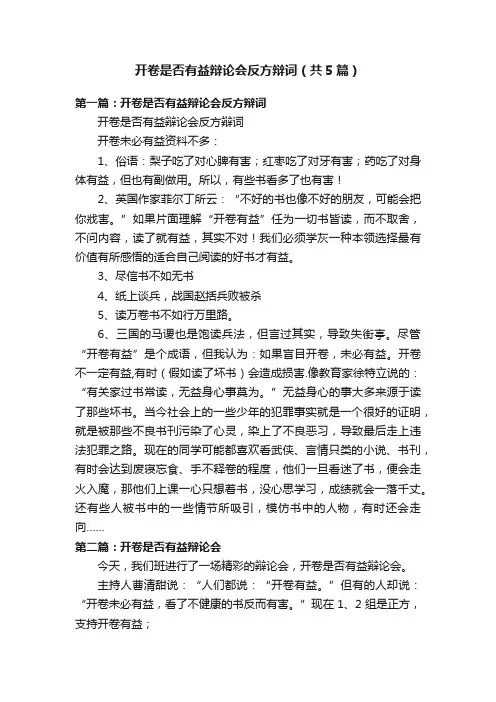 开卷是否有益辩论会反方辩词（共5篇）

第一篇：开卷是否有益辩论会反方辩词

开卷是否有益辩论会反方辩词

开卷未必有益资料不多：

1、俗语：梨子吃了对心脾有害；红枣吃了对牙有害；药吃了对身体有益，但也有副做用。所以，有些书看多了也有害！

2、英国作家菲尔丁所云：“不好的书也像不好的朋友，可能会把你戕害。”如果片面理解“开卷有益”任为一切书皆读，而不取舍，不问内容，读了就有益，其实不对！我们必须学灰一种本领选择最有价值有所感悟的适合自己阅读的好书才有益。

3、尽信书不如无书

4、纸上谈兵，战国赵括兵败被杀

5、读万卷书不如行万里路。

6、三国的马谡也是饱读兵法，但言过其实，导致失街亭。尽管“开卷有益”是个成语，但我认为：如果盲目开卷，未必有益。开卷不一定有益,有时（假如读了坏书）会造成损害.像教育家徐特立说的：“有关家过书常读，无益身心事莫为。”无益身心的事大多来源于读了那些坏书。当今社会上的一些少年的犯罪事实就是一个很好的证明，就是被那些不良书刊污染了心灵，染上了不良恶习，导致最后走上违法犯罪之路。现在的同学可能都喜欢看武侠、言情只类的小说、书刊，有时会达到废寝忘食、手不释卷的程度，他们一旦看迷了书，便会走火入魔，那他们上课一心只想着书，没心思学习，成绩就会一落千丈。还有些人被书中的一些情节所吸引，模仿书中的人物，有时还会走向……

第二篇：开卷是否有益辩论会

今天，我们班进行了一场精彩的辩论会，开卷是否有益辩论会。

主持人曹清甜说：“人们都说：“开卷有益。”但有的人却说：“开卷未必有益，看了不健康的书反而有害。”现在1、2组是正方，支持开卷有益；